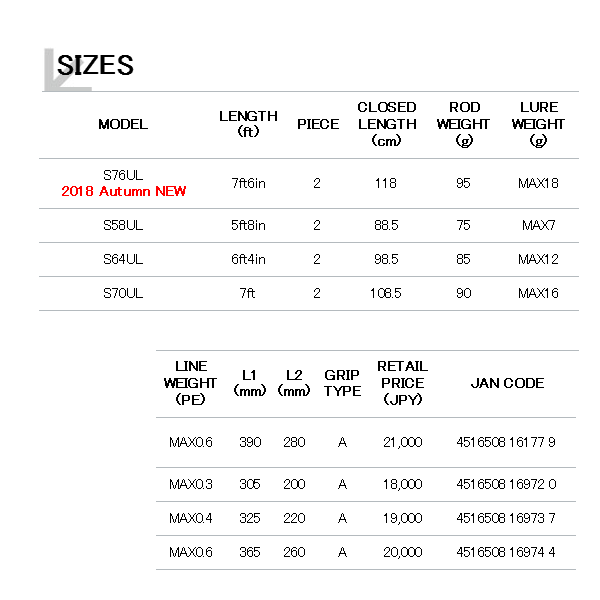 SIZES

| MODEL | LENGTH (ft) | PIECE | CLOSED LENGTH (cm) | ROD WEIGHT (g) | LURE WEIGHT (g) |
|---|---|---|---|---|---|
| S76UL 2018 Autumn NEW | 7ft6in | 2 | 118 | 95 | MAX18 |
| S58UL | 5ft8in | 2 | 88.5 | 75 | MAX7 |
| S64UL | 6ft4in | 2 | 98.5 | 85 | MAX12 |
| S70UL | 7ft | 2 | 108.5 | 90 | MAX16 |

| LINE WEIGHT (PE) | L1 (mm) | L2 (mm) | GRIP TYPE | RETAIL PRICE (JPY) | JAN CODE |
|---|---|---|---|---|---|
| MAX0.6 | 390 | 280 | A | 21,000 | 4516508 16177 9 |
| MAX0.3 | 305 | 200 | A | 18,000 | 4516508 16972 0 |
| MAX0.4 | 325 | 220 | A | 19,000 | 4516508 16973 7 |
| MAX0.6 | 365 | 260 | A | 20,000 | 4516508 16974 4 |